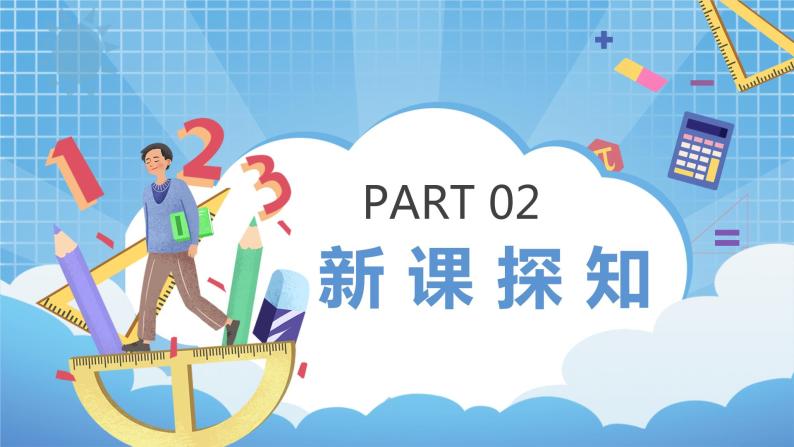 PART 02
新课探知